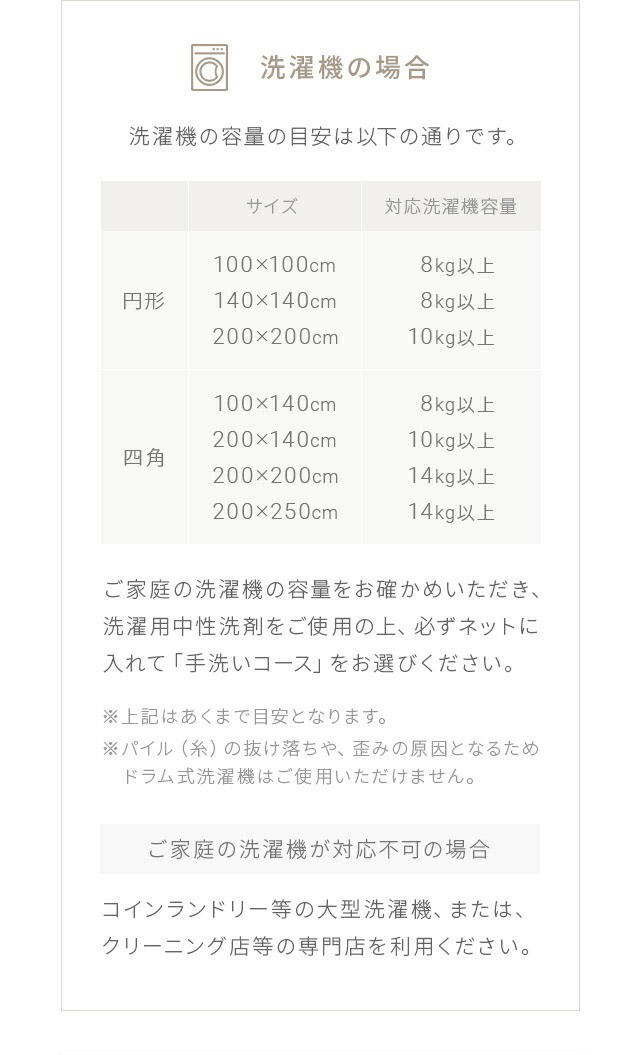 洗濯機の場合

洗濯機の容量の目安は以下の通りです。

|  | サイズ | 対応洗濯機容量 |
|---|---|---|
| 円形 | 100×100cm | 8kg以上 |
|  | 140×140cm | 8kg以上 |
|  | 200×200cm | 10kg以上 |
| 四角 | 100×140cm | 8kg以上 |
|  | 200×140cm | 10kg以上 |
|  | 200×200cm | 14kg以上 |
|  | 200×250cm | 14kg以上 |

ご家庭の洗濯機の容量をお確かめいただき、洗濯用中性洗剤をご使用の上、必ずネットに入れて「手洗いコース」をお選びください。

※上記はあくまで目安となります。
※パイル（糸）の抜け落ちや、歪みの原因となるためドラム式洗濯機はご使用いただけません。

ご家庭の洗濯機が対応不可の場合

コインランドリー等の大型洗濯機、または、クリーニング店等の専門店を利用ください。